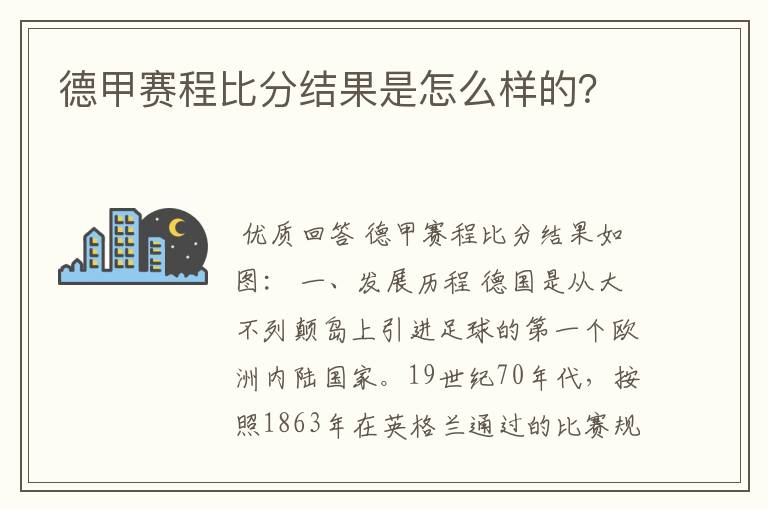 德甲赛程比分结果是怎么样的?

优质回答 德甲赛程比分结果如图： 一、发展历程 德国是从大不列颠岛上引进足球的第一个欧洲内陆国家。19世纪70年代，按照1863年在英格兰通过的比赛规